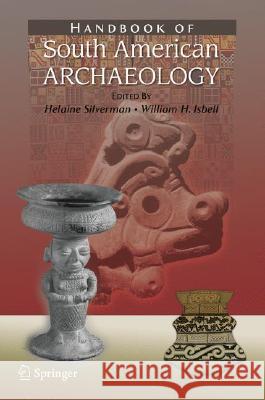 HANDBOOK OF
South American
ARCHAEOLOGY
EDITED BY
Helaine Silverman • William H. Isbell

Springer

Kraina Książek